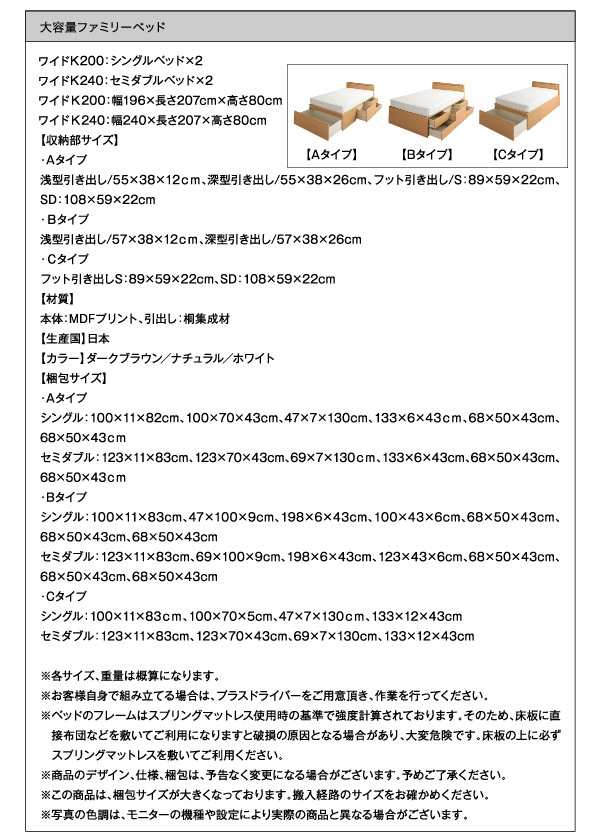 大容量ファミリーベッド

ワイドK200：シングルベッド×2
ワイドK240：セミダブルベッド×2
ワイドK200：幅196×長さ207cm×高さ80cm
ワイドK240：幅240×長さ207×高さ80cm

【Aタイプ】 【Bタイプ】 【Cタイプ】

【収納部サイズ】
・Aタイプ
浅型引き出し/55×38×12cm、深型引き出し/55×38×26cm、フット引き出し/S：89×59×22cm、SD：108×59×22cm
・Bタイプ
浅型引き出し/57×38×12cm、深型引き出し/57×38×26cm
・Cタイプ
フット引き出しS：89×59×22cm、SD：108×59×22cm
【材質】
本体：MDFプリント、引出し：桐集成材
【生産国】日本
【カラー】ダークブラウン／ナチュラル／ホワイト
【梱包サイズ】
・Aタイプ
シングル：100×11×82cm、100×70×43cm、47×7×130cm、133×6×43cm、68×50×43cm、68×50×43cm
セミダブル：123×11×83cm、123×70×43cm、69×7×130cm、133×6×43cm、68×50×43cm、68×50×43cm
・Bタイプ
シングル：100×11×83cm、47×100×9cm、198×6×43cm、100×43×6cm、68×50×43cm、68×50×43cm、68×50×43cm
セミダブル：123×11×83cm、69×100×9cm、198×6×43cm、123×43×6cm、68×50×43cm、68×50×43cm、68×50×43cm
・Cタイプ
シングル：100×11×83cm、100×70×5cm、47×7×130cm、133×12×43cm
セミダブル：123×11×83cm、123×70×43cm、69×7×130cm、133×12×43cm

※各サイズ、重量は概算になります。
※お客様自身で組み立てる場合は、プラスドライバーをご用意頂き、作業を行ってください。
※ベッドのフレームはスプリングマットレス使用時の基準で強度計算されております。そのため、床板に直接布団などを敷いてご利用になりますと破損の原因となる場合があり、大変危険です。床板の上に必ずスプリングマットレスを敷いてご利用ください。
※商品のデザイン、仕様、梱包は、予告なく変更になる場合がございます。予めご了承ください。
※この商品は、梱包サイズが大きくなっております。搬入経路のサイズをお確かめください。
※写真の色調は、モニターの機種や設定により実際の商品と異なる場合がございます。